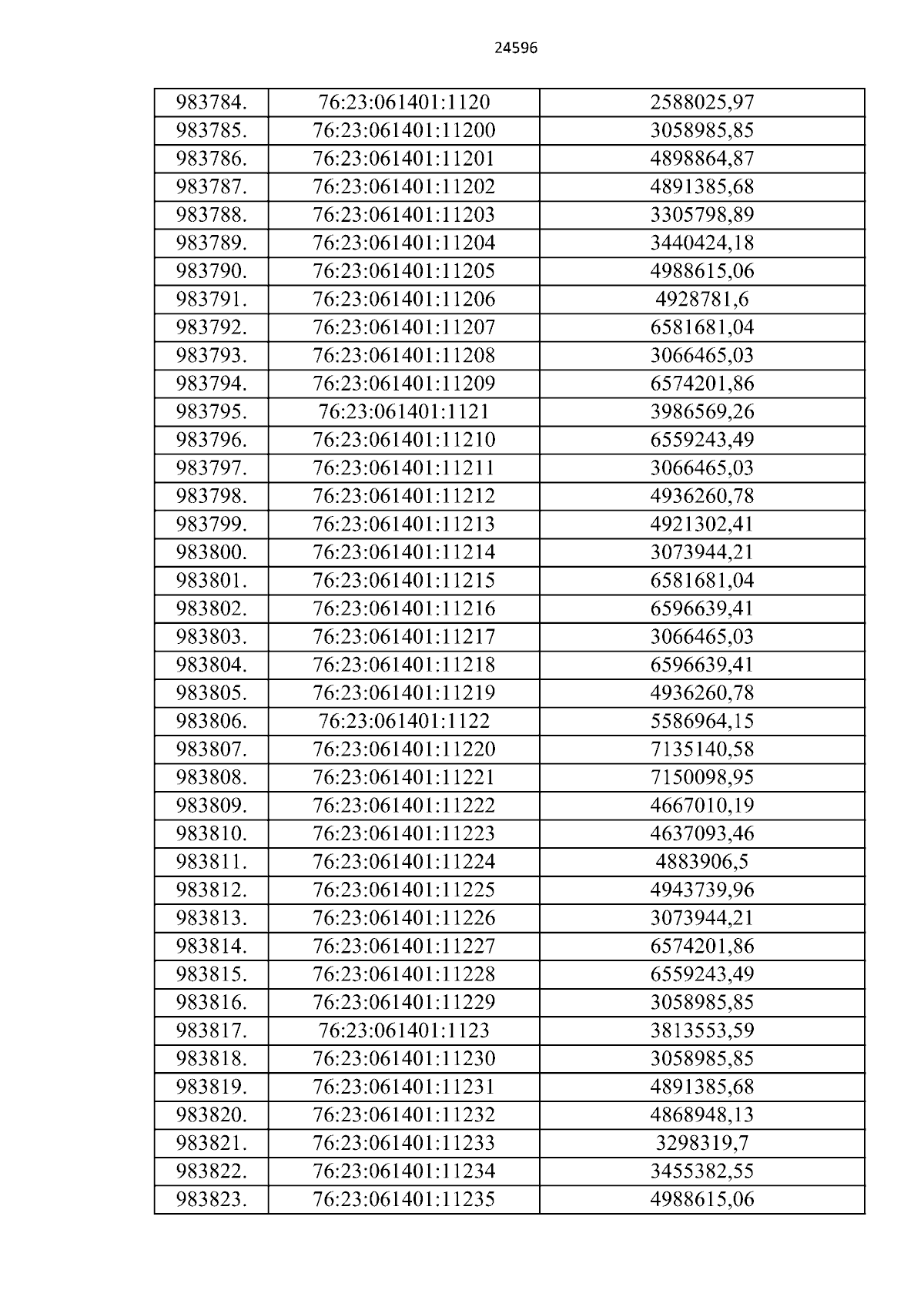 24596

| 983784. | 76:23:061401:1120 | 2588025,97 |
|---|---|---|
| 983785. | 76:23:061401:11200 | 3058985,85 |
| 983786. | 76:23:061401:11201 | 4898864,87 |
| 983787. | 76:23:061401:11202 | 4891385,68 |
| 983788. | 76:23:061401:11203 | 3305798,89 |
| 983789. | 76:23:061401:11204 | 3440424,18 |
| 983790. | 76:23:061401:11205 | 4988615,06 |
| 983791. | 76:23:061401:11206 | 4928781,6 |
| 983792. | 76:23:061401:11207 | 6581681,04 |
| 983793. | 76:23:061401:11208 | 3066465,03 |
| 983794. | 76:23:061401:11209 | 6574201,86 |
| 983795. | 76:23:061401:1121 | 3986569,26 |
| 983796. | 76:23:061401:11210 | 6559243,49 |
| 983797. | 76:23:061401:11211 | 3066465,03 |
| 983798. | 76:23:061401:11212 | 4936260,78 |
| 983799. | 76:23:061401:11213 | 4921302,41 |
| 983800. | 76:23:061401:11214 | 3073944,21 |
| 983801. | 76:23:061401:11215 | 6581681,04 |
| 983802. | 76:23:061401:11216 | 6596639,41 |
| 983803. | 76:23:061401:11217 | 3066465,03 |
| 983804. | 76:23:061401:11218 | 6596639,41 |
| 983805. | 76:23:061401:11219 | 4936260,78 |
| 983806. | 76:23:061401:1122 | 5586964,15 |
| 983807. | 76:23:061401:11220 | 7135140,58 |
| 983808. | 76:23:061401:11221 | 7150098,95 |
| 983809. | 76:23:061401:11222 | 4667010,19 |
| 983810. | 76:23:061401:11223 | 4637093,46 |
| 983811. | 76:23:061401:11224 | 4883906,5 |
| 983812. | 76:23:061401:11225 | 4943739,96 |
| 983813. | 76:23:061401:11226 | 3073944,21 |
| 983814. | 76:23:061401:11227 | 6574201,86 |
| 983815. | 76:23:061401:11228 | 6559243,49 |
| 983816. | 76:23:061401:11229 | 3058985,85 |
| 983817. | 76:23:061401:1123 | 3813553,59 |
| 983818. | 76:23:061401:11230 | 3058985,85 |
| 983819. | 76:23:061401:11231 | 4891385,68 |
| 983820. | 76:23:061401:11232 | 4868948,13 |
| 983821. | 76:23:061401:11233 | 3298319,7 |
| 983822. | 76:23:061401:11234 | 3455382,55 |
| 983823. | 76:23:061401:11235 | 4988615,06 |